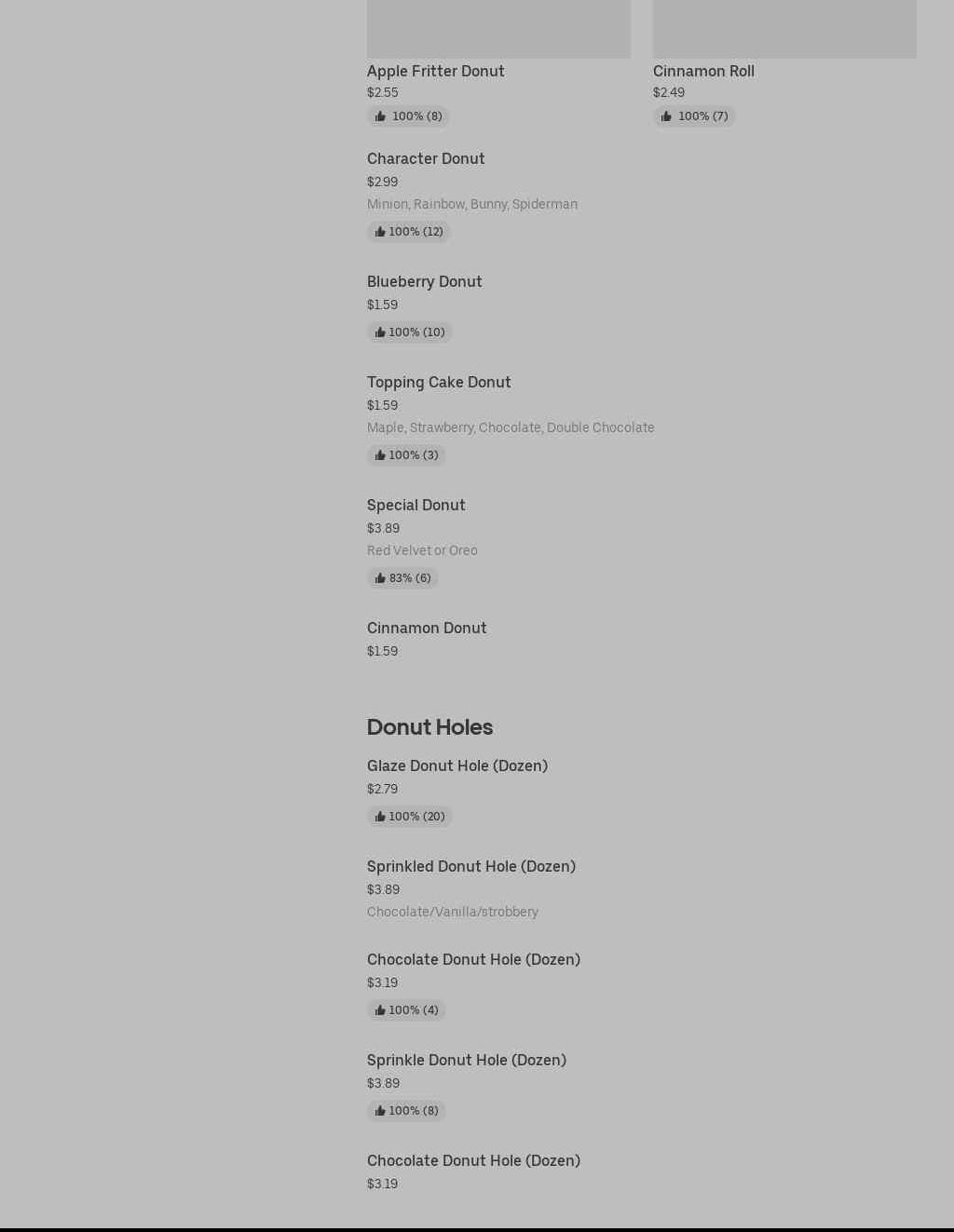 Apple Fritter Donut
$2.55
100% (8)

Cinnamon Roll
$2.49
100% (7)

Character Donut
$2.99
Minion, Rainbow, Bunny, Spiderman
100% (12)

Blueberry Donut
$1.59
100% (10)

Topping Cake Donut
$1.59
Maple, Strawberry, Chocolate, Double Chocolate
100% (3)

Special Donut
$3.89
Red Velvet or Oreo
83% (6)

Cinnamon Donut
$1.59

Donut Holes

Glaze Donut Hole (Dozen)
$2.79
100% (20)

Sprinkled Donut Hole (Dozen)
$3.89
Chocolate/Vanilla/strobbery

Chocolate Donut Hole (Dozen)
$3.19
100% (4)

Sprinkle Donut Hole (Dozen)
$3.89
100% (8)

Chocolate Donut Hole (Dozen)
$3.19